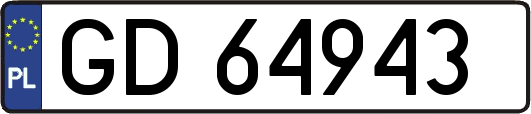 PL
GD 64943